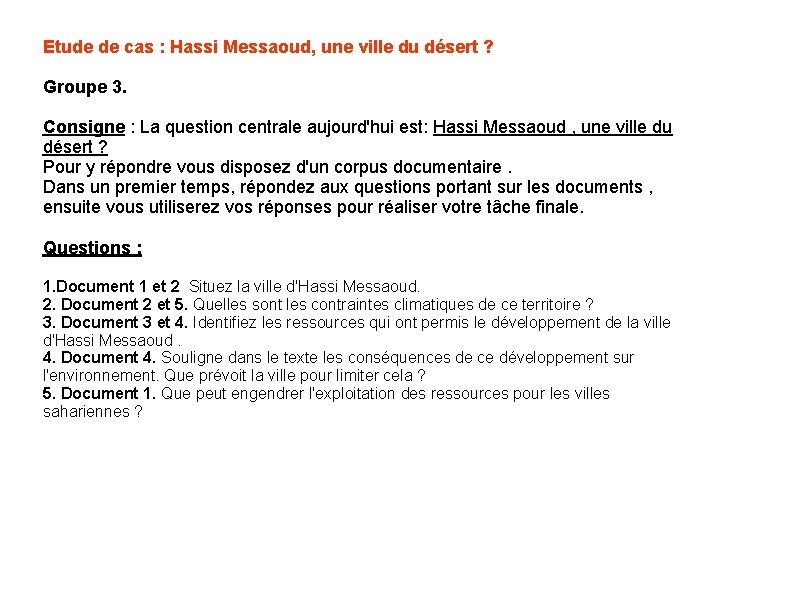 Etude de cas : Hassi Messaoud, une ville du désert ?

Groupe 3.

Consigne : La question centrale aujourd'hui est: Hassi Messaoud , une ville du désert ?
Pour y répondre vous disposez d'un corpus documentaire .
Dans un premier temps, répondez aux questions portant sur les documents , ensuite vous utiliserez vos réponses pour réaliser votre tâche finale.

Questions :

1.Document 1 et 2 Situez la ville d'Hassi Messaoud.
2. Document 2 et 5. Quelles sont les contraintes climatiques de ce territoire ?
3. Document 3 et 4. Identifiez les ressources qui ont permis le développement de la ville d'Hassi Messaoud .
4. Document 4. Souligne dans le texte les conséquences de ce développement sur l'environnement. Que prévoit la ville pour limiter cela ?
5. Document 1. Que peut engendrer l'exploitation des ressources pour les villes sahariennes ?